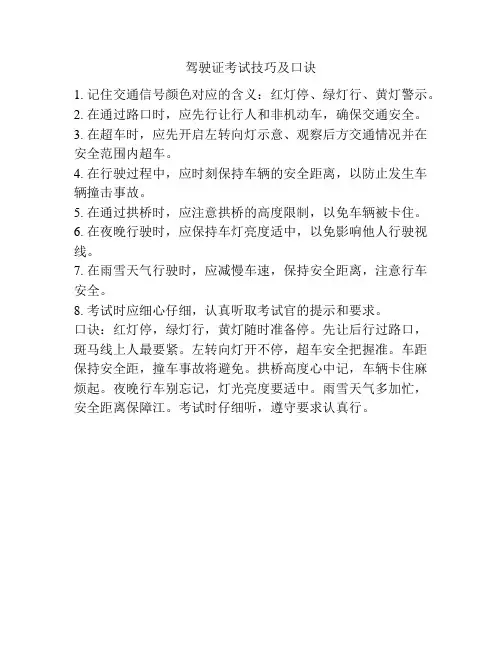 驾驶证考试技巧及口诀

1. 记住交通信号颜色对应的含义：红灯停、绿灯行、黄灯警示。
2. 在通过路口时，应先行让行人和非机动车，确保交通安全。
3. 在超车时，应先开启左转向灯示意、观察后方交通情况并在安全范围内超车。
4. 在行驶过程中，应时刻保持车辆的安全距离，以防止发生车辆撞击事故。
5. 在通过拱桥时，应注意拱桥的高度限制，以免车辆被卡住。
6. 在夜晚行驶时，应保持车灯亮度适中，以免影响他人行驶视线。
7. 在雨雪天气行驶时，应减慢车速，保持安全距离，注意行车安全。
8. 考试时应细心仔细，认真听取考试官的提示和要求。
口诀：红灯停，绿灯行，黄灯随时准备停。先让后行过路口，斑马线上人最要紧。左转向灯开不停，超车安全把握准。车距保持安全距，撞车事故将避免。拱桥高度心中记，车辆卡住麻烦起。夜晚行车别忘记，灯光亮度要适中。雨雪天气多加忙，安全距离保障江。考试时仔细听，遵守要求认真行。